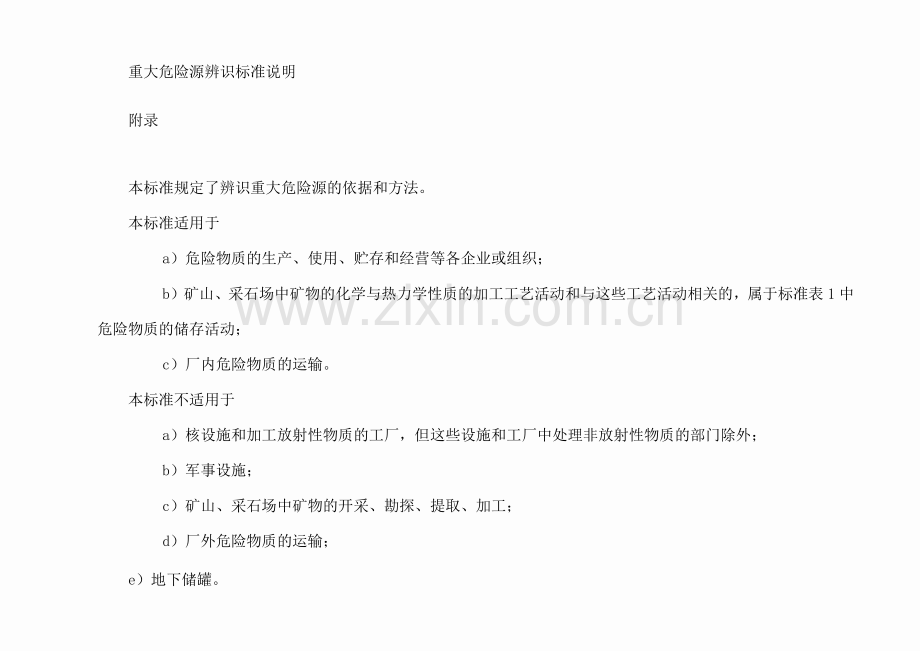 重大危险源辨识标准说明

附录

本标准规定了辨识重大危险源的依据和方法。

本标准适用于

a）危险物质的生产、使用、贮存和经营等各企业或组织；

b）矿山、采石场中矿物的化学与热力学性质的加工工艺活动和与这些工艺活动相关的，属于标准表 1 中危险物质的储存活动；

c）厂内危险物质的运输。

本标准不适用于

a）核设施和加工放射性物质的工厂，但这些设施和工厂中处理非放射性物质的部门除外；

b）军事设施；

c）矿山、采石场中矿物的开采、勘探、提取、加工；

d）厂外危险物质的运输；

e）地下储罐。

www.zixin.com.cn